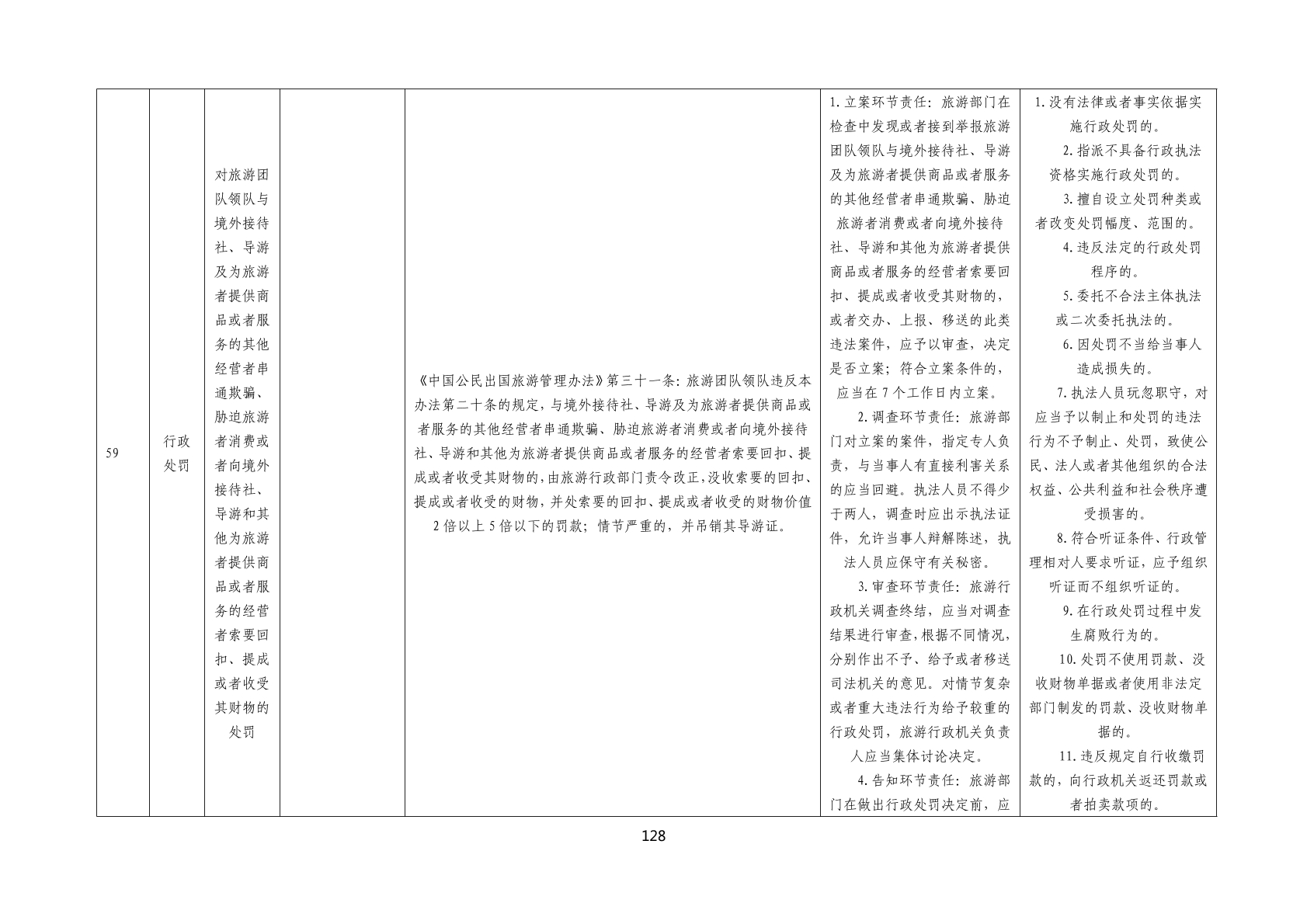 | 59 | 行政处罚 | 对旅游团队领队与境外接待社、导游及为旅游者提供商品或者服务的其他经营者串通欺骗、胁迫旅游者消费或者向境外接待社、导游和其他为旅游者提供商品或者服务的经营者索要回扣、提成或者收受其财物的处罚 |  | 《中国公民出国旅游管理办法》第三十一条：旅游团队领队违反本办法第二十条的规定，与境外接待社、导游及为旅游者提供商品或者服务的其他经营者串通欺骗、胁迫旅游者消费或者向境外接待社、导游和其他为旅游者提供商品或者服务的经营者索要回扣、提成或者收受其财物的，由旅游行政部门责令改正，没收索要的回扣、提成或者收受的财物，并处索要的回扣、提成或者收受的财物价值2倍以上5倍以下的罚款；情节严重的，并吊销其导游证。 | 1.立案环节责任：旅游部门在检查中发现或者接到举报旅游团队领队与境外接待社、导游及为旅游者提供商品或者服务的其他经营者串通欺骗、胁迫旅游者消费或者向境外接待社、导游和其他为旅游者提供商品或者服务的经营者索要回扣、提成或者收受其财物的，或者交办、上报、移送的此类违法案件，应予以审查，决定是否立案；符合立案条件的，应当在7个工作日内立案。 2.调查环节责任：旅游部门对立案的案件，指定专人负责，与当事人有直接利害关系的应当回避。执法人员不得少于两人，调查时应出示执法证件，允许当事人辩解陈述，执法人员应保守有关秘密。 3.审查环节责任：旅游行政机关调查终结，应当对调查结果进行审查，根据不同情况，分别作出不予、给予或者移送司法机关的意见。对情节复杂或者重大违法行为给予较重的行政处罚，旅游行政机关负责人应当集体讨论决定。 4.告知环节责任：旅游部门在做出行政处罚决定前，应 | 1.没有法律或者事实依据实施行政处罚的。 2.指派不具备行政执法资格实施行政处罚的。 3.擅自设立处罚种类或者改变处罚幅度、范围的。 4.违反法定的行政处罚程序的。 5.委托不合法主体执法或二次委托执法的。 6.因处罚不当给当事人造成损失的。 7.执法人员玩忽职守，对应当予以制止和处罚的违法行为不予制止、处罚，致使公民、法人或者其他组织的合法权益、公共利益和社会秩序遭受损害的。 8.符合听证条件、行政管理相对人要求听证，应予组织听证而不组织听证的。 9.在行政处罚过程中发生腐败行为的。 10.处罚不使用罚款、没收财物单据或者使用非法定部门制发的罚款、没收财物单据的。 11.违反规定自行收缴罚款的，向行政机关返还罚款或者拍卖款项的。 |
|---|---|---|---|---|---|---|

128